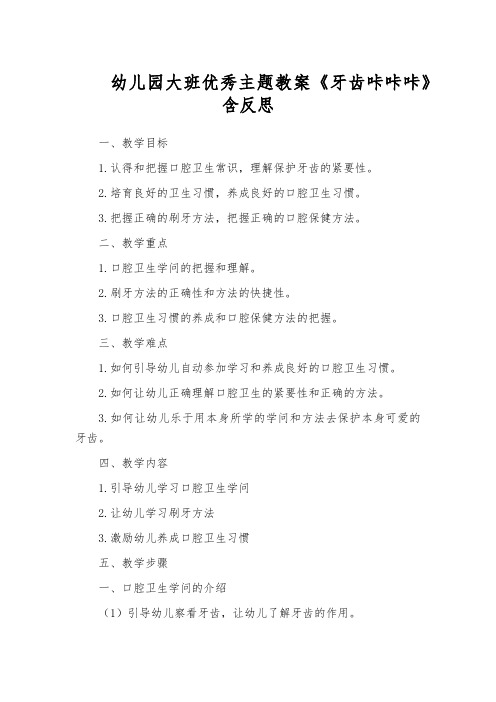 幼儿园大班优秀主题教案《牙齿咔咔咔》含反思

一、教学目标

1.认得和把握口腔卫生常识，理解保护牙齿的紧要性。

2.培育良好的卫生习惯，养成良好的口腔卫生习惯。

3.把握正确的刷牙方法，把握正确的口腔保健方法。

二、教学重点

1.口腔卫生学问的把握和理解。

2.刷牙方法的正确性和方法的快捷性。

3.口腔卫生习惯的养成和口腔保健方法的把握。

三、教学难点

1.如何引导幼儿自动参加学习和养成良好的口腔卫生习惯。

2.如何让幼儿正确理解口腔卫生的紧要性和正确的方法。

3.如何让幼儿乐于用本身所学的学问和方法去保护本身可爱的牙齿。

四、教学内容

1.引导幼儿学习口腔卫生学问

2.让幼儿学习刷牙方法

3.激励幼儿养成口腔卫生习惯

五、教学步骤

一、口腔卫生学问的介绍

（1）引导幼儿察看牙齿，让幼儿了解牙齿的作用。